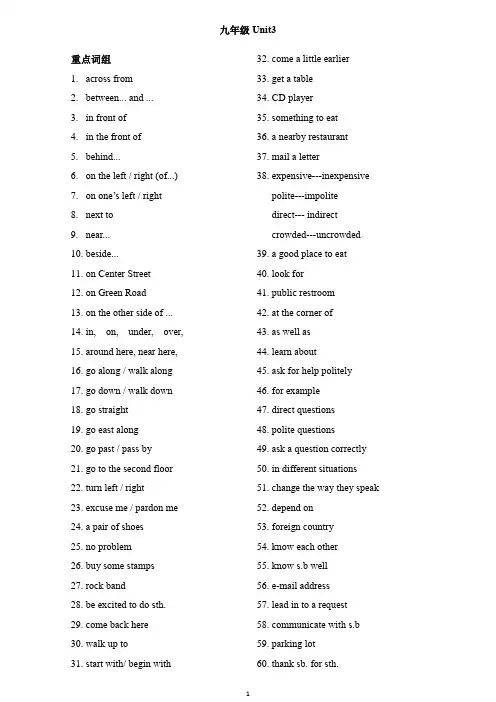 九年级 Unit3

重点词组

1. across from
2. between... and ...
3. in front of
4. in the front of
5. behind...
6. on the left / right (of...)
7. on one's left / right
8. next to
9. near...
10. beside...
11. on Center Street
12. on Green Road
13. on the other side of ...
14. in, on, under, over,
15. around here, near here,
16. go along / walk along
17. go down / walk down
18. go straight
19. go east along
20. go past / pass by
21. go to the second floor
22. turn left / right
23. excuse me / pardon me
24. a pair of shoes
25. no problem
26. buy some stamps
27. rock band
28. be excited to do sth.
29. come back here
30. walk up to
31. start with/ begin with

32. come a little earlier
33. get a table
34. CD player
35. something to eat
36. a nearby restaurant
37. mail a letter
38. expensive---inexpensive
polite---impolite
direct--- indirect
crowded---uncrowded
39. a good place to eat
40. look for
41. public restroom
42. at the corner of
43. as well as
44. learn about
45. ask for help politely
46. for example
47. direct questions
48. polite questions
49. ask a question correctly
50. in different situations
51. change the way they speak
52. depend on
53. foreign country
54. know each other
55. know s.b well
56. e-mail address
57. lead in to a request
58. communicate with s.b
59. parking lot
60. thank sb. for sth.

1